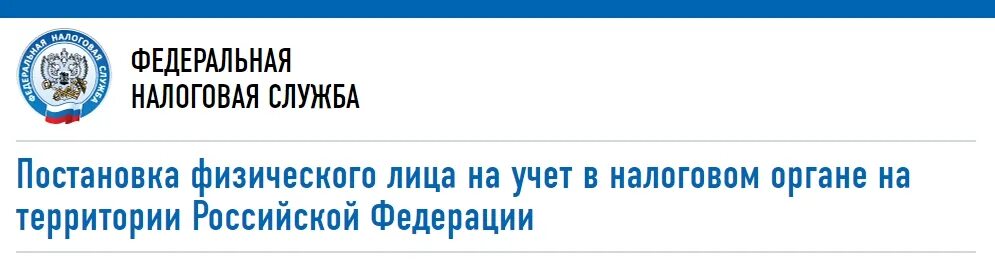 ФЕДЕРАЛЬНАЯ НАЛОГОВАЯ СЛУЖБА

ФЕДЕРАЛЬНАЯ
НАЛОГОВАЯ СЛУЖБА

Постановка физического лица на учет в налоговом органе на территории Российской Федерации